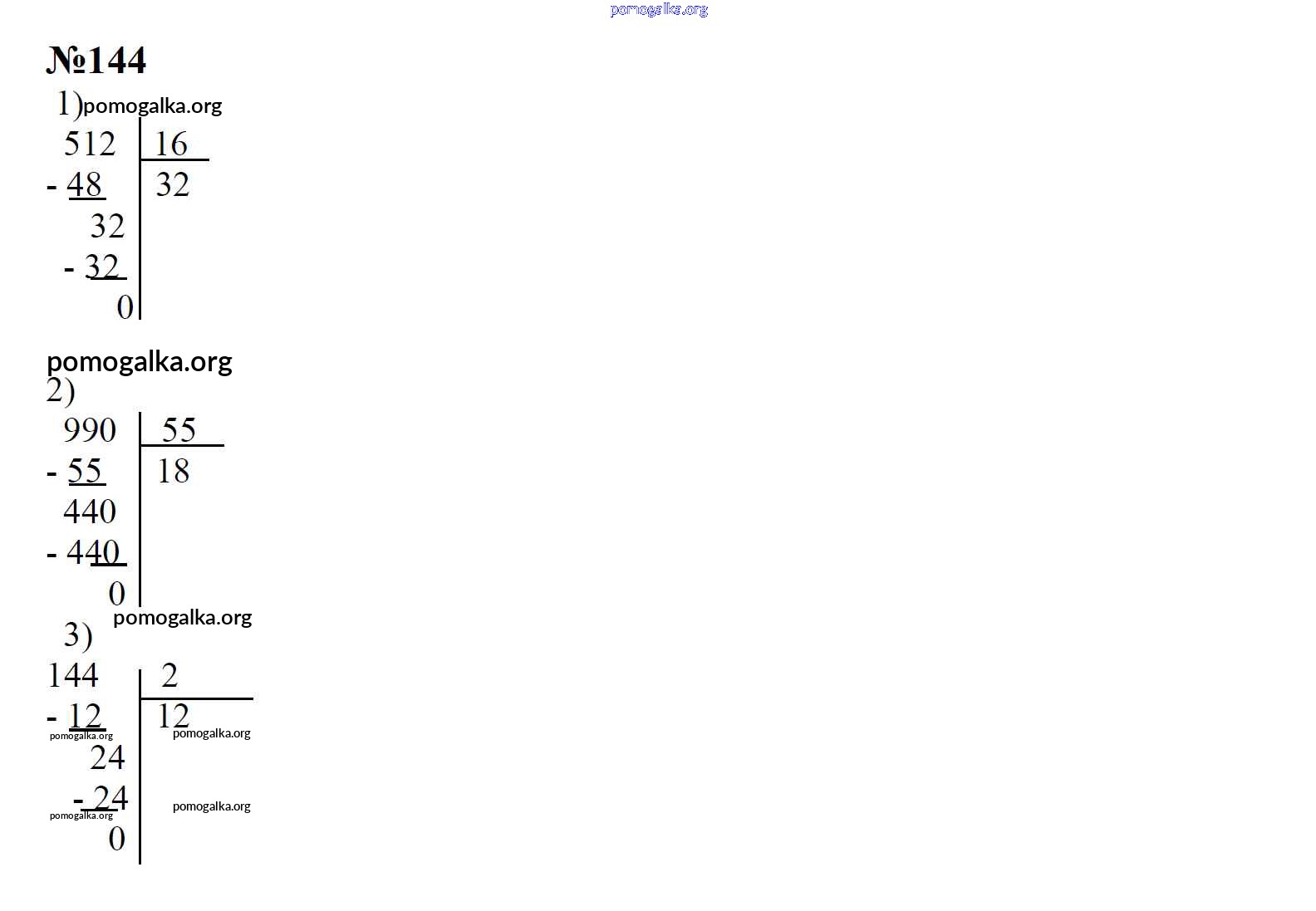 №144

1)

512 | 16
- 48 | 32
32
- 32
0

2)

990 | 55
- 55 | 18
440
- 440
0

3)

144 | 2
- 12 | 12
24
- 24
0

pomogalka.org